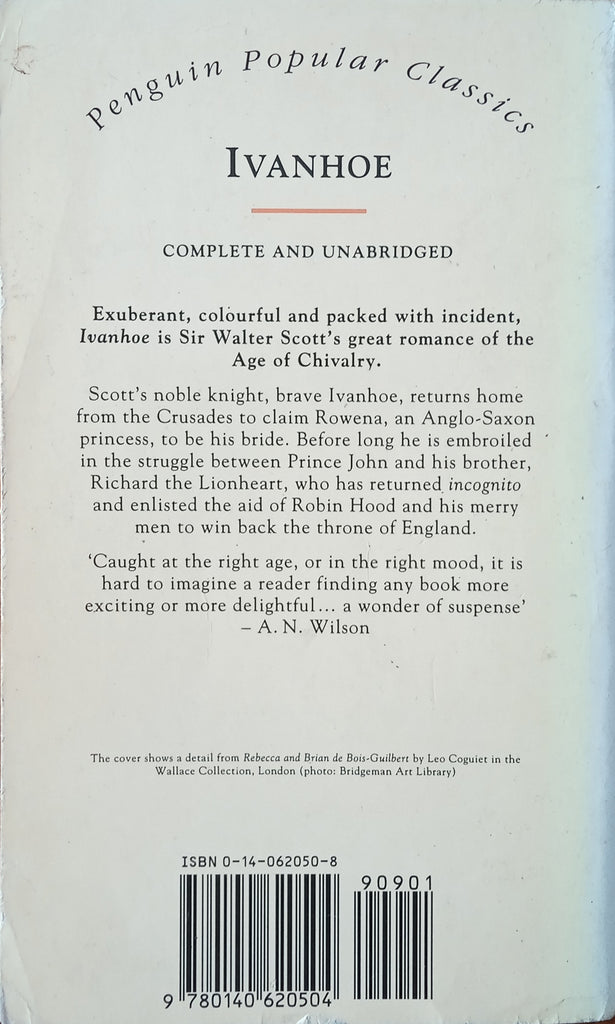 Penguin Popular Classics

IVANHOE

COMPLETE AND UNABRIDGED

Exuberant, colourful and packed with incident, Ivanhoe is Sir Walter Scott's great romance of the Age of Chivalry.

Scott's noble knight, brave Ivanhoe, returns home from the Crusades to claim Rowena, an Anglo-Saxon princess, to be his bride. Before long he is embroiled in the struggle between Prince John and his brother, Richard the Lionheart, who has returned incognito and enlisted the aid of Robin Hood and his merry men to win back the throne of England.

'Caught at the right age, or in the right mood, it is hard to imagine a reader finding any book more exciting or more delightful... a wonder of suspense' – A. N. Wilson

The cover shows a detail from Rebecca and Brian de Bois-Guilbert by Leo Coguiet in the Wallace Collection, London (photo: Bridgeman Art Library)

ISBN 0-14-062050-8

90901

9 780140 620504